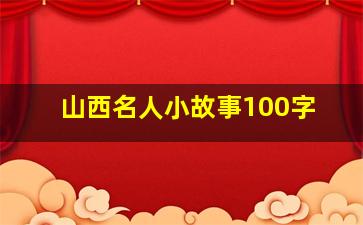 山西名人小故事100字